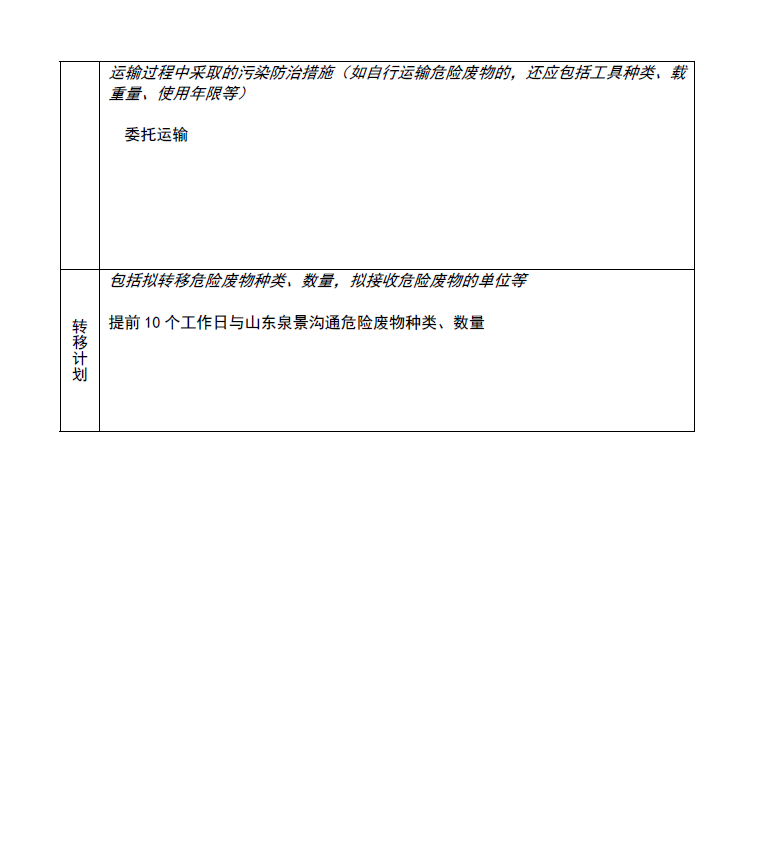 |  | 运输过程中采取的污染防治措施（如自行运输危险废物的，还应包括工具种类、载重量、使用年限等）<br><br>委托运输 |
|---|---|
| 转移计划 | 包括拟转移危险废物种类、数量，拟接收危险废物的单位等<br><br>提前 10 个工作日与山东泉景沟通危险废物种类、数量 |